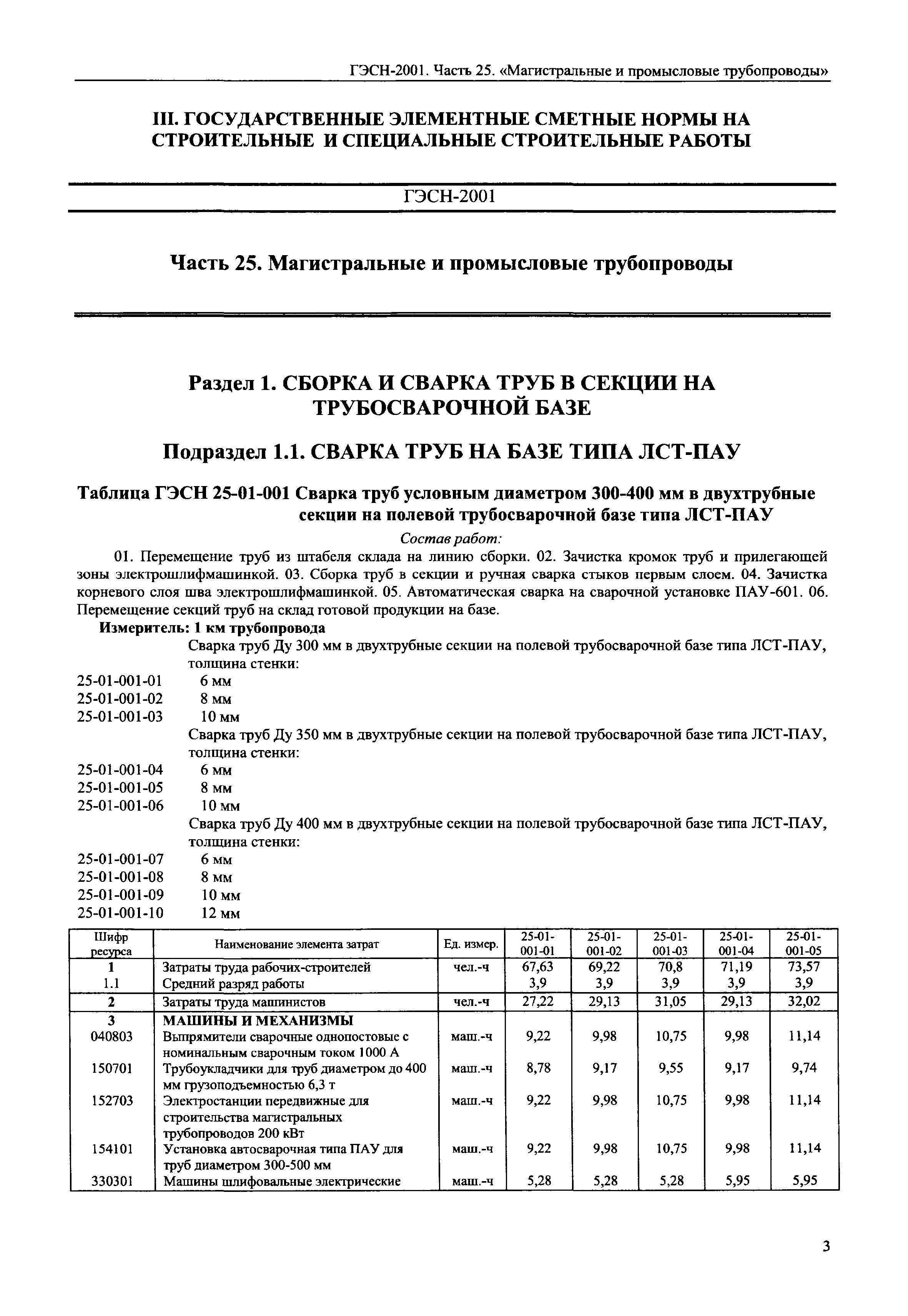 ГЭСН-2001. Часть 25. «Магистральные и промысловые трубопроводы»

III. ГОСУДАРСТВЕННЫЕ ЭЛЕМЕНТНЫЕ СМЕТНЫЕ НОРМЫ НА СТРОИТЕЛЬНЫЕ И СПЕЦИАЛЬНЫЕ СТРОИТЕЛЬНЫЕ РАБОТЫ

ГЭСН-2001

Часть 25. Магистральные и промысловые трубопроводы

Раздел 1. СБОРКА И СВАРКА ТРУБ В СЕКЦИИ НА ТРУБОСВАРОЧНОЙ БАЗЕ

Подраздел 1.1. СВАРКА ТРУБ НА БАЗЕ ТИПА ЛСТ-ПАУ

Таблица ГЭСН 25-01-001 Сварка труб условным диаметром 300-400 мм в двухтрубные секции на полевой трубосварочной базе типа ЛСТ-ПАУ

Состав работ:

01. Перемещение труб из штабеля склада на линию сборки. 02. Зачистка кромок труб и прилегающей зоны электрошлифмашинкой. 03. Сборка труб в секции и ручная сварка стыков первым слоем. 04. Зачистка корневого слоя шва электрошлифмашинкой. 05. Автоматическая сварка на сварочной установке ПАУ-601. 06. Перемещение секций труб на склад готовой продукции на базе.

Измеритель: 1 км трубопровода

Сварка труб Ду 300 мм в двухтрубные секции на полевой трубосварочной базе типа ЛСТ-ПАУ, толщина стенки:
25-01-001-01 6 мм
25-01-001-02 8 мм
25-01-001-03 10 мм
Сварка труб Ду 350 мм в двухтрубные секции на полевой трубосварочной базе типа ЛСТ-ПАУ, толщина стенки:
25-01-001-04 6 мм
25-01-001-05 8 мм
25-01-001-06 10 мм
Сварка труб Ду 400 мм в двухтрубные секции на полевой трубосварочной базе типа ЛСТ-ПАУ, толщина стенки:
25-01-001-07 6 мм
25-01-001-08 8 мм
25-01-001-09 10 мм
25-01-001-10 12 мм

| Шифр ресурса | Наименование элемента затрат | Ед. измер. | 25-01-001-01 | 25-01-001-02 | 25-01-001-03 | 25-01-001-04 | 25-01-001-05 |
|---|---|---|---|---|---|---|---|
| 1 | Затраты труда рабочих-строителей | чел.-ч | 67,63 | 69,22 | 70,8 | 71,19 | 73,57 |
| 1.1 | Средний разряд работы | | 3,9 | 3,9 | 3,9 | 3,9 | 3,9 |
| 2 | Затраты труда машинистов | чел.-ч | 27,22 | 29,13 | 31,05 | 29,13 | 32,02 |
| 3 | МАШИНЫ И МЕХАНИЗМЫ | | | | | | |
| 040803 | Выпрямители сварочные однопостовые с номинальным сварочным током 1000 А | маш.-ч | 9,22 | 9,98 | 10,75 | 9,98 | 11,14 |
| 150701 | Трубоукладчики для труб диаметром до 400 мм грузоподъемностью 6,3 т | маш.-ч | 8,78 | 9,17 | 9,55 | 9,17 | 9,74 |
| 152703 | Электростанции передвижные для строительства магистральных трубопроводов 200 кВт | маш.-ч | 9,22 | 9,98 | 10,75 | 9,98 | 11,14 |
| 154101 | Установка автосварочная типа ПАУ для труб диаметром 300-500 мм | маш.-ч | 9,22 | 9,98 | 10,75 | 9,98 | 11,14 |
| 330301 | Машины шлифовальные электрические | маш.-ч | 5,28 | 5,28 | 5,28 | 5,95 | 5,95 |

3